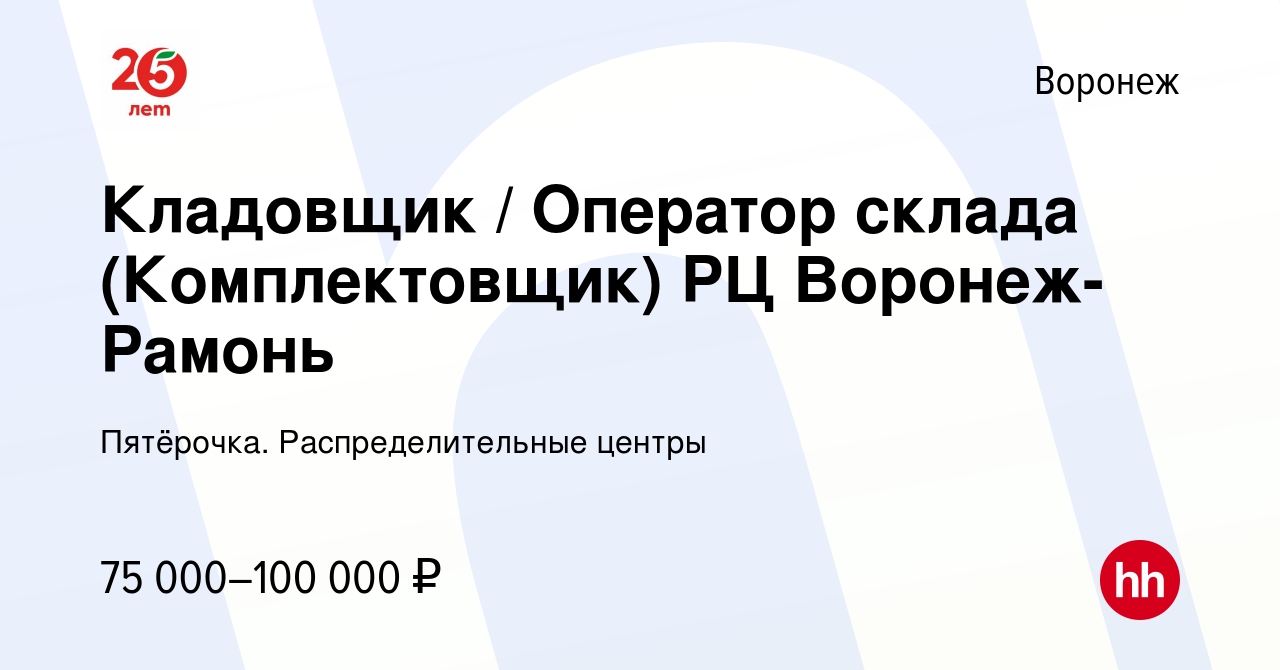 25 лет

Воронеж

Кладовщик / Оператор склада (Комплектовщик) РЦ Воронеж-Рамонь

Пятёрочка. Распределительные центры

75 000–100 000 ₽

hh